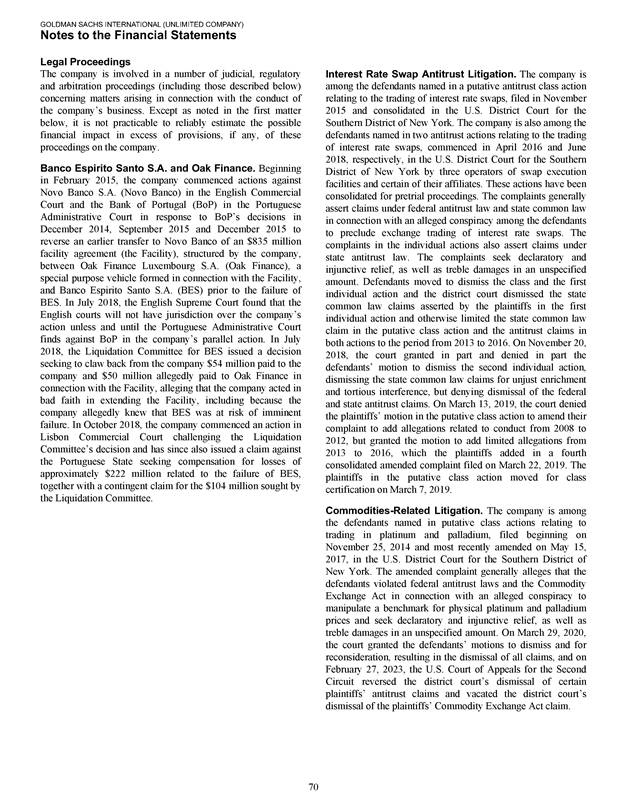 GOLDMAN SACHS INTERNATIONAL (UNLIMITED COMPANY)
Notes to the Financial Statements

Legal Proceedings
The company is involved in a number of judicial, regulatory and arbitration proceedings (including those described below) concerning matters arising in connection with the conduct of the company's business. Except as noted in the first matter below, it is not practicable to reliably estimate the possible financial impact in excess of provisions, if any, of these proceedings on the company.

Banco Espirito Santo S.A. and Oak Finance. Beginning in February 2015, the company commenced actions against Novo Banco S.A. (Novo Banco) in the English Commercial Court and the Bank of Portugal (BoP) in the Portuguese Administrative Court in response to BoP's decisions in December 2014, September 2015 and December 2015 to reverse an earlier transfer to Novo Banco of an $835 million facility agreement (the Facility), structured by the company, between Oak Finance Luxembourg S.A. (Oak Finance), a special purpose vehicle formed in connection with the Facility, and Banco Espirito Santo S.A. (BES) prior to the failure of BES. In July 2018, the English Supreme Court found that the English courts will not have jurisdiction over the company's action unless and until the Portuguese Administrative Court finds against BoP in the company's parallel action. In July 2018, the Liquidation Committee for BES issued a decision seeking to claw back from the company $54 million paid to the company and $50 million allegedly paid to Oak Finance in connection with the Facility, alleging that the company acted in bad faith in extending the Facility, including because the company allegedly knew that BES was at risk of imminent failure. In October 2018, the company commenced an action in Lisbon Commercial Court challenging the Liquidation Committee's decision and has since also issued a claim against the Portuguese State seeking compensation for losses of approximately $222 million related to the failure of BES, together with a contingent claim for the $104 million sought by the Liquidation Committee.

Interest Rate Swap Antitrust Litigation. The company is among the defendants named in a putative antitrust class action relating to the trading of interest rate swaps, filed in November 2015 and consolidated in the U.S. District Court for the Southern District of New York. The company is also among the defendants named in two antitrust actions relating to the trading of interest rate swaps, commenced in April 2016 and June 2018, respectively, in the U.S. District Court for the Southern District of New York by three operators of swap execution facilities and certain of their affiliates. These actions have been consolidated for pretrial proceedings. The complaints generally assert claims under federal antitrust law and state common law in connection with an alleged conspiracy among the defendants to preclude exchange trading of interest rate swaps. The complaints in the individual actions also assert claims under state antitrust law. The complaints seek declaratory and injunctive relief, as well as treble damages in an unspecified amount. Defendants moved to dismiss the class and the first individual action and the district court dismissed the state common law claims asserted by the plaintiffs in the first individual action and otherwise limited the state common law claim in the putative class action and the antitrust claims in both actions to the period from 2013 to 2016. On November 20, 2018, the court granted in part and denied in part the defendants' motion to dismiss the second individual action, dismissing the state common law claims for unjust enrichment and tortious interference, but denying dismissal of the federal and state antitrust claims. On March 13, 2019, the court denied the plaintiffs' motion in the putative class action to amend their complaint to add allegations related to conduct from 2008 to 2012, but granted the motion to add limited allegations from 2013 to 2016, which the plaintiffs added in a fourth consolidated amended complaint filed on March 22, 2019. The plaintiffs in the putative class action moved for class certification on March 7, 2019.

Commodities-Related Litigation. The company is among the defendants named in putative class actions relating to trading in platinum and palladium, filed beginning on November 25, 2014 and most recently amended on May 15, 2017, in the U.S. District Court for the Southern District of New York. The amended complaint generally alleges that the defendants violated federal antitrust laws and the Commodity Exchange Act in connection with an alleged conspiracy to manipulate a benchmark for physical platinum and palladium prices and seek declaratory and injunctive relief, as well as treble damages in an unspecified amount. On March 29, 2020, the court granted the defendants' motions to dismiss and for reconsideration, resulting in the dismissal of all claims, and on February 27, 2023, the U.S. Court of Appeals for the Second Circuit reversed the district court's dismissal of certain plaintiffs' antitrust claims and vacated the district court's dismissal of the plaintiffs' Commodity Exchange Act claim.

70